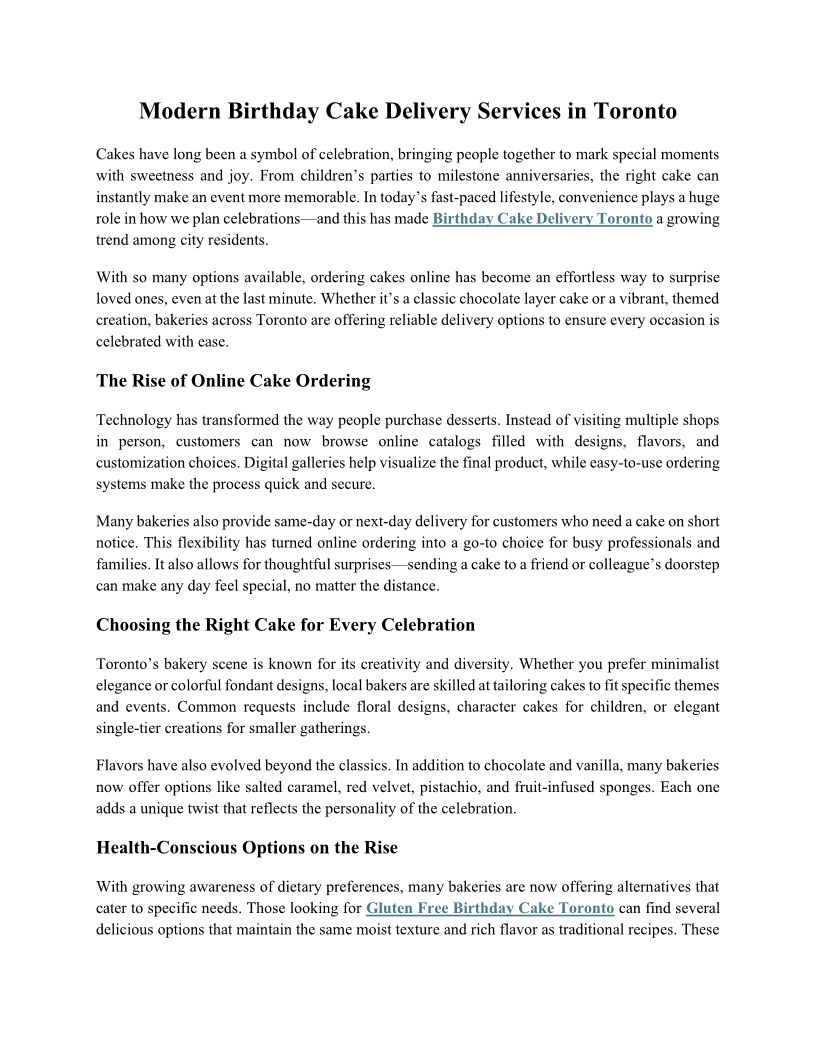 Modern Birthday Cake Delivery Services in Toronto

Cakes have long been a symbol of celebration, bringing people together to mark special moments with sweetness and joy. From children's parties to milestone anniversaries, the right cake can instantly make an event more memorable. In today's fast-paced lifestyle, convenience plays a huge role in how we plan celebrations—and this has made Birthday Cake Delivery Toronto a growing trend among city residents.

With so many options available, ordering cakes online has become an effortless way to surprise loved ones, even at the last minute. Whether it's a classic chocolate layer cake or a vibrant, themed creation, bakeries across Toronto are offering reliable delivery options to ensure every occasion is celebrated with ease.

The Rise of Online Cake Ordering

Technology has transformed the way people purchase desserts. Instead of visiting multiple shops in person, customers can now browse online catalogs filled with designs, flavors, and customization choices. Digital galleries help visualize the final product, while easy-to-use ordering systems make the process quick and secure.

Many bakeries also provide same-day or next-day delivery for customers who need a cake on short notice. This flexibility has turned online ordering into a go-to choice for busy professionals and families. It also allows for thoughtful surprises—sending a cake to a friend or colleague's doorstep can make any day feel special, no matter the distance.

Choosing the Right Cake for Every Celebration

Toronto's bakery scene is known for its creativity and diversity. Whether you prefer minimalist elegance or colorful fondant designs, local bakers are skilled at tailoring cakes to fit specific themes and events. Common requests include floral designs, character cakes for children, or elegant single-tier creations for smaller gatherings.

Flavors have also evolved beyond the classics. In addition to chocolate and vanilla, many bakeries now offer options like salted caramel, red velvet, pistachio, and fruit-infused sponges. Each one adds a unique twist that reflects the personality of the celebration.

Health-Conscious Options on the Rise

With growing awareness of dietary preferences, many bakeries are now offering alternatives that cater to specific needs. Those looking for Gluten Free Birthday Cake Toronto can find several delicious options that maintain the same moist texture and rich flavor as traditional recipes. These